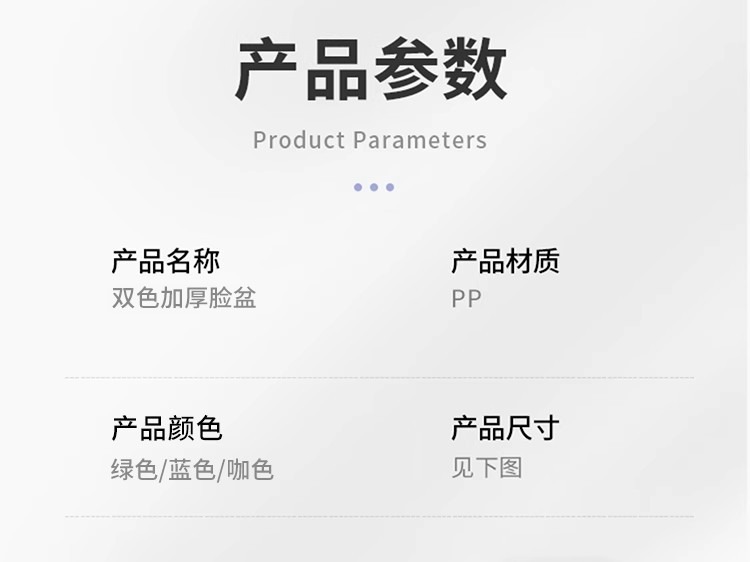 产品参数

Product Parameters

产品名称
双色加厚脸盆

产品材质
PP

产品颜色
绿色/蓝色/咖色

产品尺寸
见下图